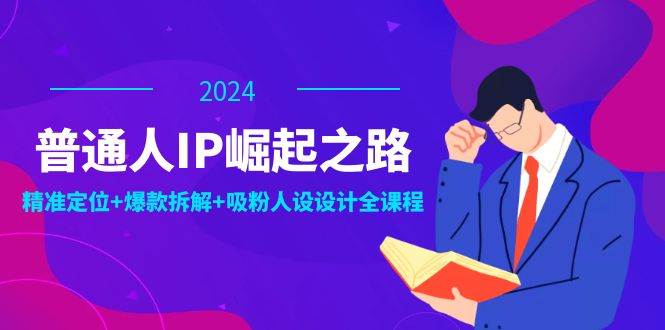 2024

普通人IP崛起之路

精准定位+爆款拆解+吸粉人设设计全课程